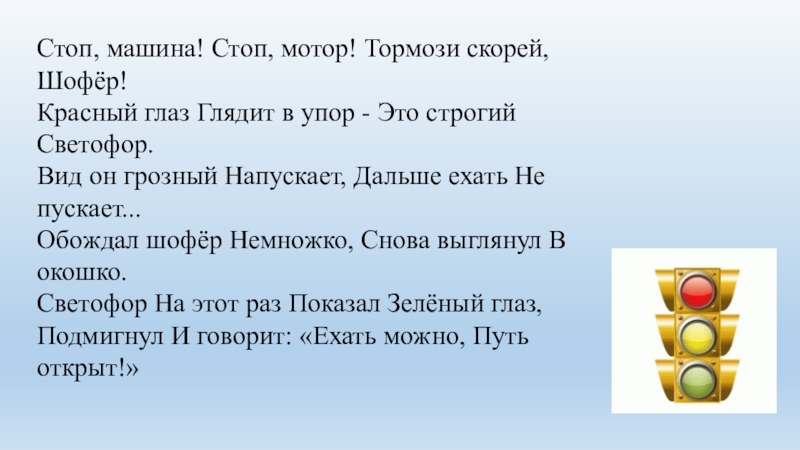 Стоп, машина! Стоп, мотор! Тормози скорей, Шофёр!
Красный глаз Глядит в упор - Это строгий Светофор.
Вид он грозный Напускает, Дальше ехать Не пускает...
Обождал шофёр Немножко, Снова выглянул В окошко.
Светофор На этот раз Показал Зелёный глаз, Подмигнул И говорит: «Ехать можно, Путь открыт!»